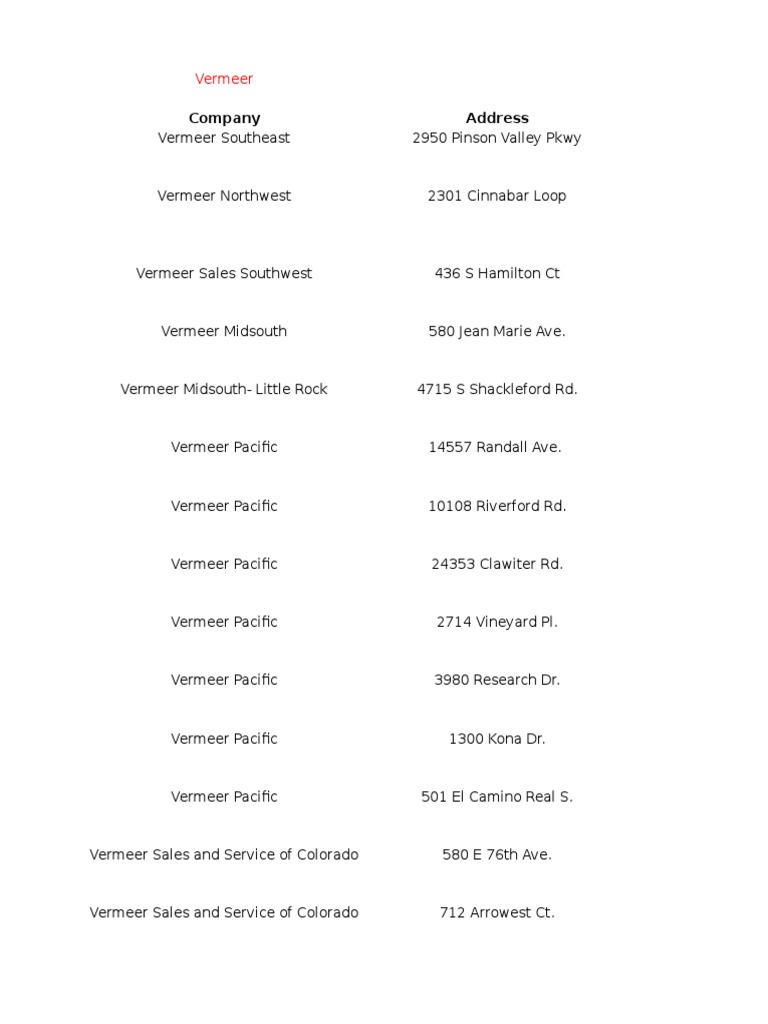 Vermeer

| Company | Address |
|---|---|
| Vermeer Southeast | 2950 Pinson Valley Pkwy |
| Vermeer Northwest | 2301 Cinnabar Loop |
| Vermeer Sales Southwest | 436 S Hamilton Ct |
| Vermeer Midsouth | 580 Jean Marie Ave. |
| Vermeer Midsouth- Little Rock | 4715 S Shackleford Rd. |
| Vermeer Pacific | 14557 Randall Ave. |
| Vermeer Pacific | 10108 Riverford Rd. |
| Vermeer Pacific | 24353 Clawiter Rd. |
| Vermeer Pacific | 2714 Vineyard Pl. |
| Vermeer Pacific | 3980 Research Dr. |
| Vermeer Pacific | 1300 Kona Dr. |
| Vermeer Pacific | 501 El Camino Real S. |
| Vermeer Sales and Service of Colorado | 580 E 76th Ave. |
| Vermeer Sales and Service of Colorado | 712 Arrowest Ct. |